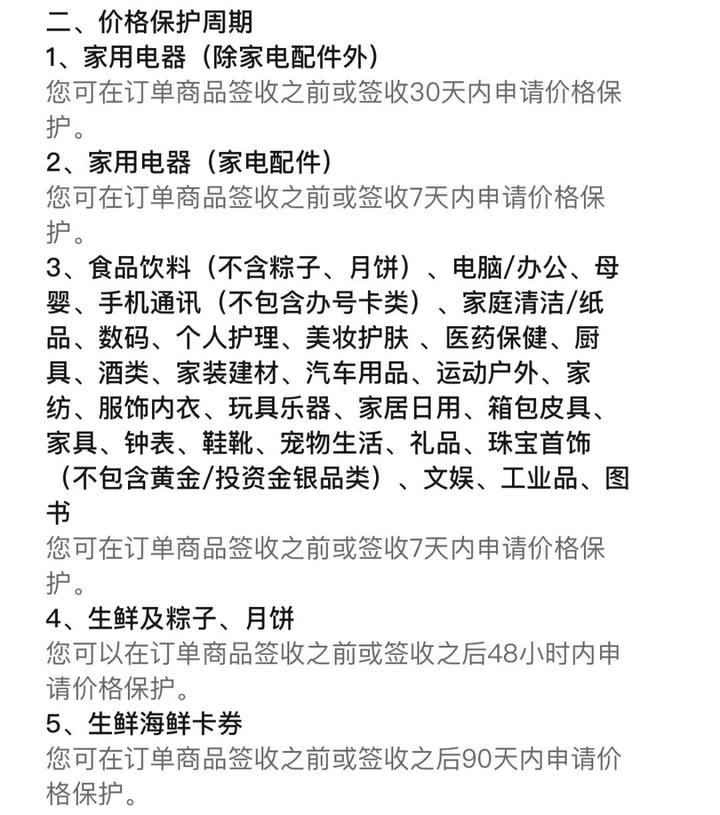 二、价格保护周期
1、家用电器（除家电配件外）
您可在订单商品签收之前或签收30天内申请价格保护。
2、家用电器（家电配件）
您可在订单商品签收之前或签收7天内申请价格保护。
3、食品饮料（不含粽子、月饼）、电脑/办公、母婴、手机通讯（不包含办号卡类）、家庭清洁/纸品、数码、个人护理、美妆护肤 、医药保健、厨具、酒类、家装建材、汽车用品、运动户外、家纺、服饰内衣、玩具乐器、家居日用、箱包皮具、家具、钟表、鞋靴、宠物生活、礼品、珠宝首饰（不包含黄金/投资金银品类）、文娱、工业品、图书
您可在订单商品签收之前或签收7天内申请价格保护。
4、生鲜及粽子、月饼
您可以在订单商品签收之前或签收之后48小时内申请价格保护。
5、生鲜海鲜卡券
您可在订单商品签收之前或签收之后90天内申请价格保护。